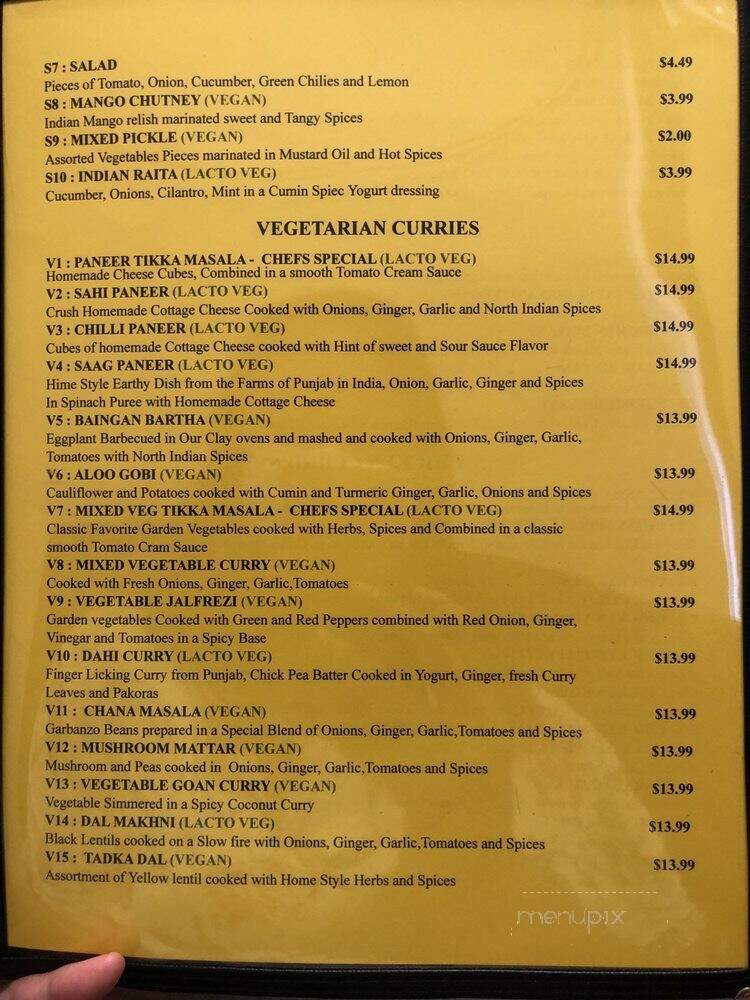 S7 : SALAD $4.49
Pieces of Tomato, Onion, Cucumber, Green Chilies and Lemon
S8 : MANGO CHUTNEY (VEGAN) $3.99
Indian Mango relish marinated sweet and Tangy Spices
S9 : MIXED PICKLE (VEGAN) $2.00
Assorted Vegetables Pieces marinated in Mustard Oil and Hot Spices
S10 : INDIAN RAITA (LACTO VEG) $3.99
Cucumber, Onions, Cilantro, Mint in a Cumin Spiec Yogurt dressing

VEGETARIAN CURRIES

V1 : PANEER TIKKA MASALA - CHEFS SPECIAL (LACTO VEG) $14.99
Homemade Cheese Cubes, Combined in a smooth Tomato Cream Sauce
V2 : SAHI PANEER (LACTO VEG) $14.99
Crush Homemade Cottage Cheese Cooked with Onions, Ginger, Garlic and North Indian Spices
V3 : CHILLI PANEER (LACTO VEG) $14.99
Cubes of homemade Cottage Cheese cooked with Hint of sweet and Sour Sauce Flavor
V4 : SAAG PANEER (LACTO VEG) $14.99
Hime Style Earthy Dish from the Farms of Punjab in India, Onion, Garlic, Ginger and Spices In Spinach Puree with Homemade Cottage Cheese
V5 : BAINGAN BARTHA (VEGAN) $13.99
Eggplant Barbecued in Our Clay ovens and mashed and cooked with Onions, Ginger, Garlic, Tomatoes with North Indian Spices
V6 : ALOO GOBI (VEGAN) $13.99
Cauliflower and Potatoes cooked with Cumin and Turmeric Ginger, Garlic, Onions and Spices
V7 : MIXED VEG TIKKA MASALA - CHEFS SPECIAL (LACTO VEG) $14.99
Classic Favorite Garden Vegetables cooked with Herbs, Spices and Combined in a classic smooth Tomato Cram Sauce
V8 : MIXED VEGETABLE CURRY (VEGAN) $13.99
Cooked with Fresh Onions, Ginger, Garlic,Tomatoes
V9 : VEGETABLE JALFREZI (VEGAN) $13.99
Garden vegetables Cooked with Green and Red Peppers combined with Red Onion, Ginger, Vinegar and Tomatoes in a Spicy Base
V10 : DAHI CURRY (LACTO VEG) $13.99
Finger Licking Curry from Punjab, Chick Pea Batter Cooked in Yogurt, Ginger, fresh Curry Leaves and Pakoras
V11 : CHANA MASALA (VEGAN) $13.99
Garbanzo Beans prepared in a Special Blend of Onions, Ginger, Garlic,Tomatoes and Spices
V12 : MUSHROOM MATTAR (VEGAN) $13.99
Mushroom and Peas cooked in Onions, Ginger, Garlic,Tomatoes and Spices
V13 : VEGETABLE GOAN CURRY (VEGAN) $13.99
Vegetable Simmered in a Spicy Coconut Curry
V14 : DAL MAKHNI (LACTO VEG) $13.99
Black Lentils cooked on a Slow fire with Onions, Ginger, Garlic,Tomatoes and Spices
V15 : TADKA DAL (VEGAN) $13.99
Assortment of Yellow lentil cooked with Home Style Herbs and Spices

menupix